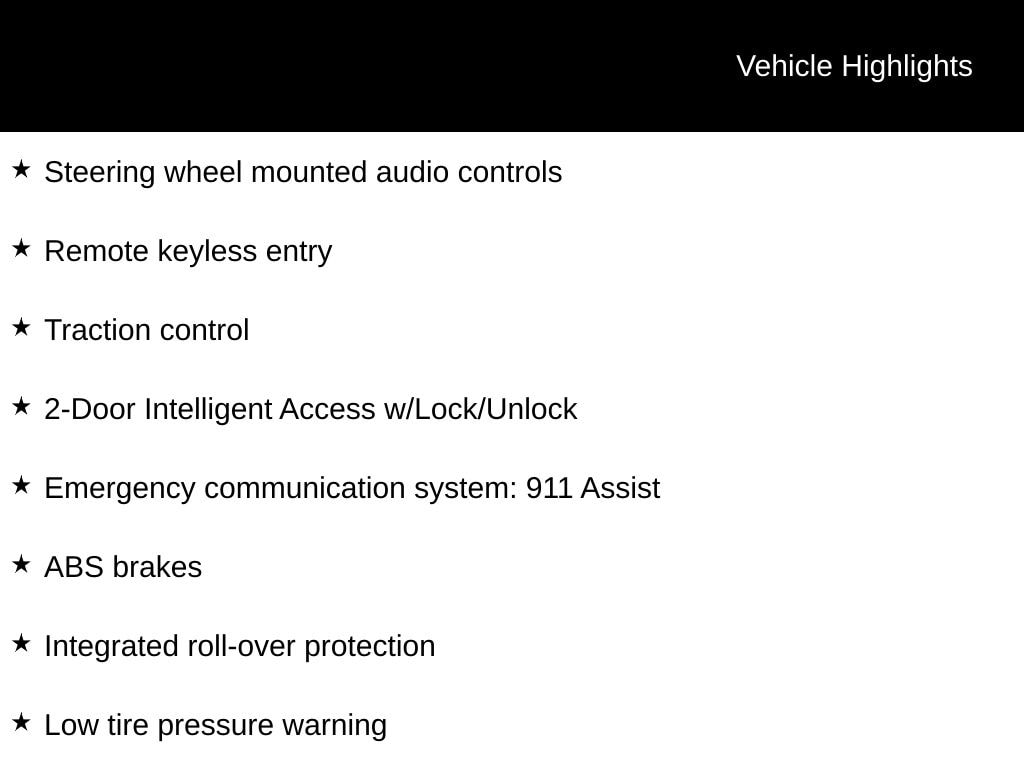 Vehicle Highlights

★ Steering wheel mounted audio controls

★ Remote keyless entry

★ Traction control

★ 2-Door Intelligent Access w/Lock/Unlock

★ Emergency communication system: 911 Assist

★ ABS brakes

★ Integrated roll-over protection

★ Low tire pressure warning